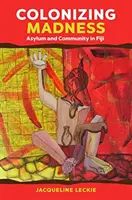 COLONIZING
MADNESS
Asylum and Community in Fiji

JACQUELINE LECKIE